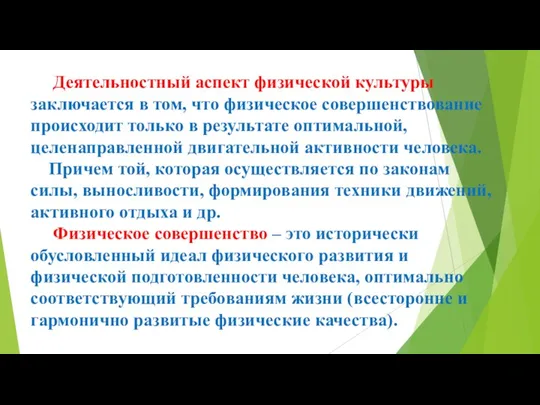 Деятельностный аспект физической культуры заключается в том, что физическое совершенствование происходит только в результате оптимальной, целенаправленной двигательной активности человека.

Причем той, которая осуществляется по законам силы, выносливости, формирования техники движений, активного отдыха и др.

Физическое совершенство – это исторически обусловленный идеал физического развития и физической подготовленности человека, оптимально соответствующий требованиям жизни (всесторонне и гармонично развитые физические качества).